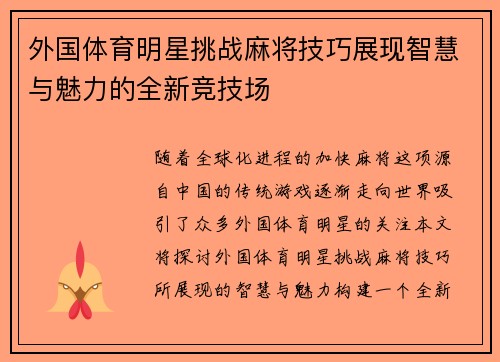 外国体育明星挑战麻将技巧展现智慧与魅力的全新竞技场

随着全球化进程的加快麻将这项源自中国的传统游戏逐渐走向世界吸引了众多外国体育明星的关注本文将探讨外国体育明星挑战麻将技巧所展现的智慧与魅力构建一个全新